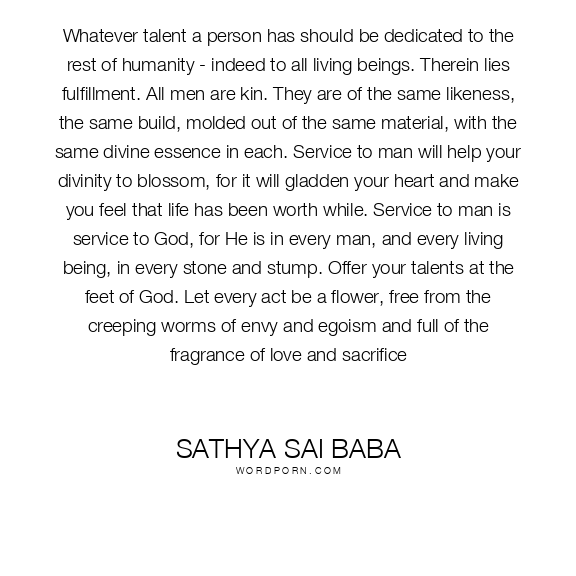 Whatever talent a person has should be dedicated to the rest of humanity - indeed to all living beings. Therein lies fulfillment. All men are kin. They are of the same likeness, the same build, molded out of the same material, with the same divine essence in each. Service to man will help your divinity to blossom, for it will gladden your heart and make you feel that life has been worth while. Service to man is service to God, for He is in every man, and every living being, in every stone and stump. Offer your talents at the feet of God. Let every act be a flower, free from the creeping worms of envy and egoism and full of the fragrance of love and sacrifice

SATHYA SAI BABA
WORDPORN.COM